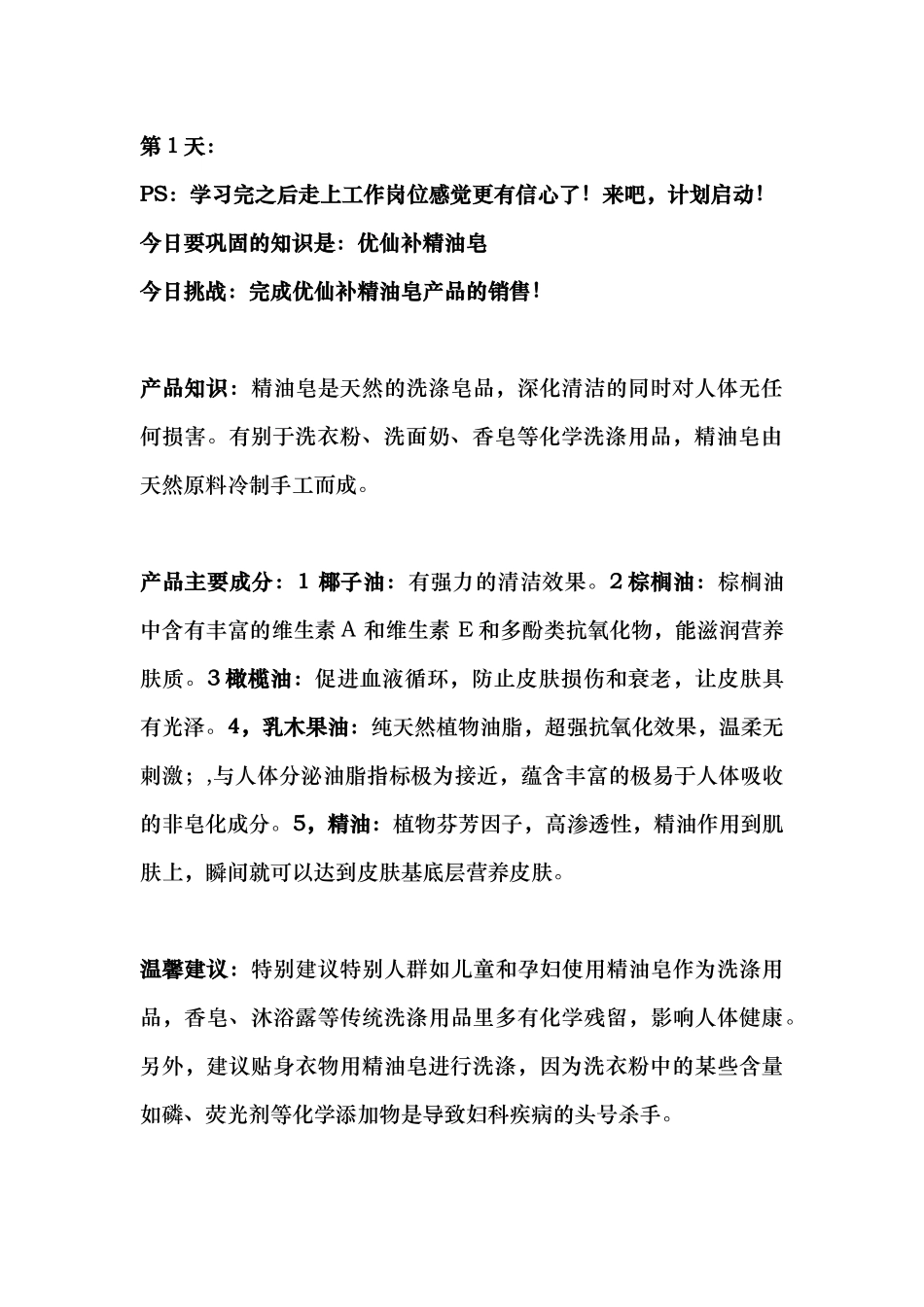 第 1 天：

PS：学习完之后走上工作岗位感觉更有信心了！来吧，计划启动！

今日要巩固的知识是：优仙补精油皂

今日挑战：完成优仙补精油皂产品的销售！

产品知识：精油皂是天然的洗涤皂品，深化清洁的同时对人体无任何损害。有别于洗衣粉、洗面奶、香皂等化学洗涤用品，精油皂由天然原料冷制手工而成。

产品主要成分：1 椰子油：有强力的清洁效果。2 棕榈油：棕榈油中含有丰富的维生素 A 和维生素 E 和多酚类抗氧化物，能滋润营养肤质。3 橄榄油：促进血液循环，防止皮肤损伤和衰老，让皮肤具有光泽。4，乳木果油：纯天然植物油脂，超强抗氧化效果，温柔无刺激；,与人体分泌油脂指标极为接近，蕴含丰富的极易于人体吸收的非皂化成分。5，精油：植物芬芳因子，高渗透性，精油作用到肌肤上，瞬间就可以达到皮肤基底层营养皮肤。

温馨建议：特别建议特别人群如儿童和孕妇使用精油皂作为洗涤用品，香皂、沐浴露等传统洗涤用品里多有化学残留，影响人体健康。另外，建议贴身衣物用精油皂进行洗涤，因为洗衣粉中的某些含量如磷、荧光剂等化学添加物是导致妇科疾病的头号杀手。